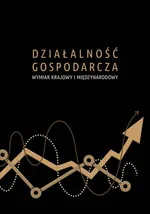 DZIAŁALNOŚĆ GOSPODARCZA
WYMIAR KRAJOWY I MIĘDZYNARODOWY